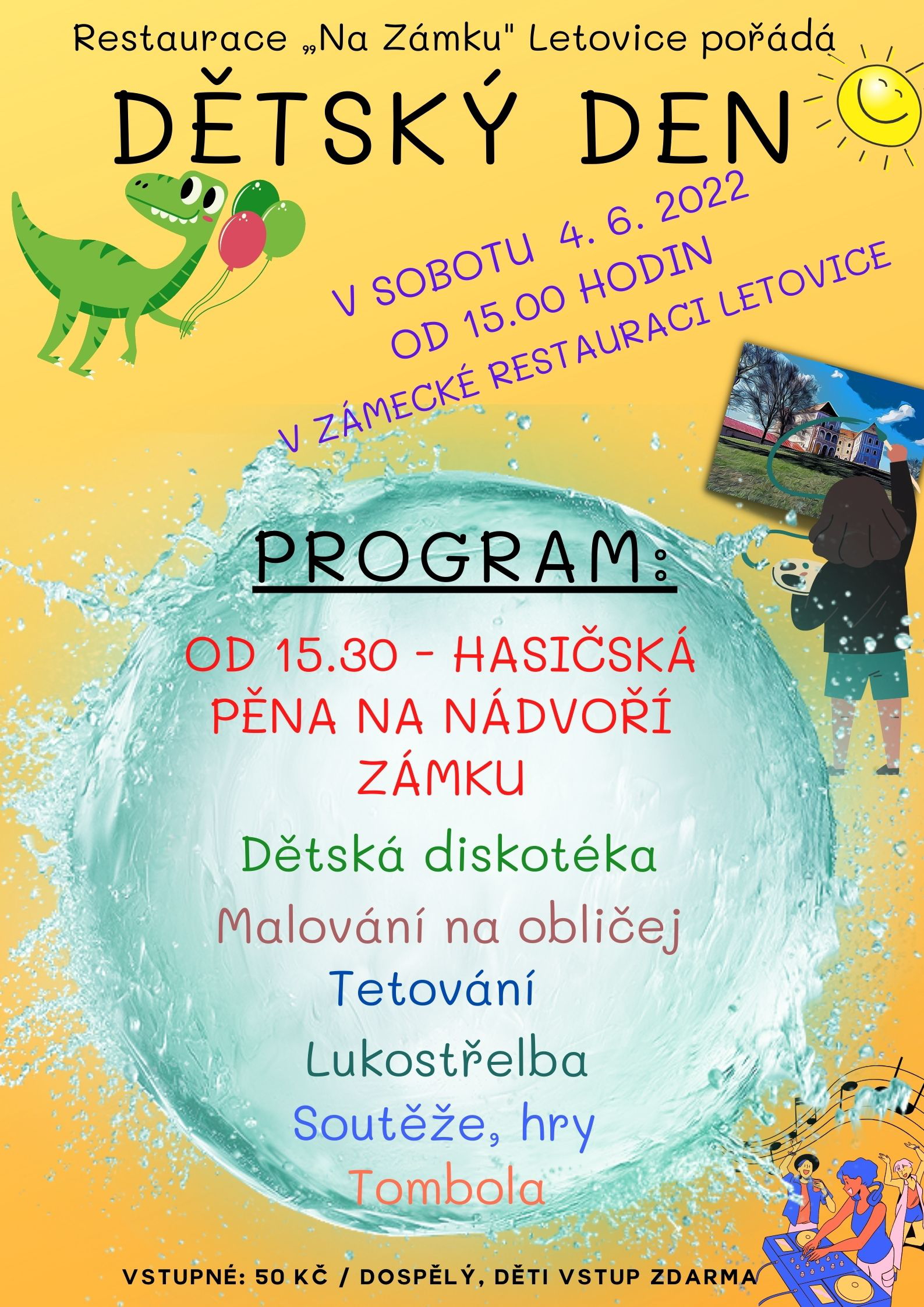 Restaurace „Na Zámku" Letovice pořádá

DĚTSKÝ DEN

V SOBOTU 4. 6. 2022
OD 15.00 HODIN
V ZÁMECKÉ RESTAURACI LETOVICE

PROGRAM:

OD 15.30 - HASIČSKÁ PĚNA NA NÁDVOŘÍ ZÁMKU

Dětská diskotéka
Malování na obličej
Tetování
Lukostřelba
Soutěže, hry
Tombola

VSTUPNÉ: 50 KČ / DOSPĚLÝ, DĚTI VSTUP ZDARMA